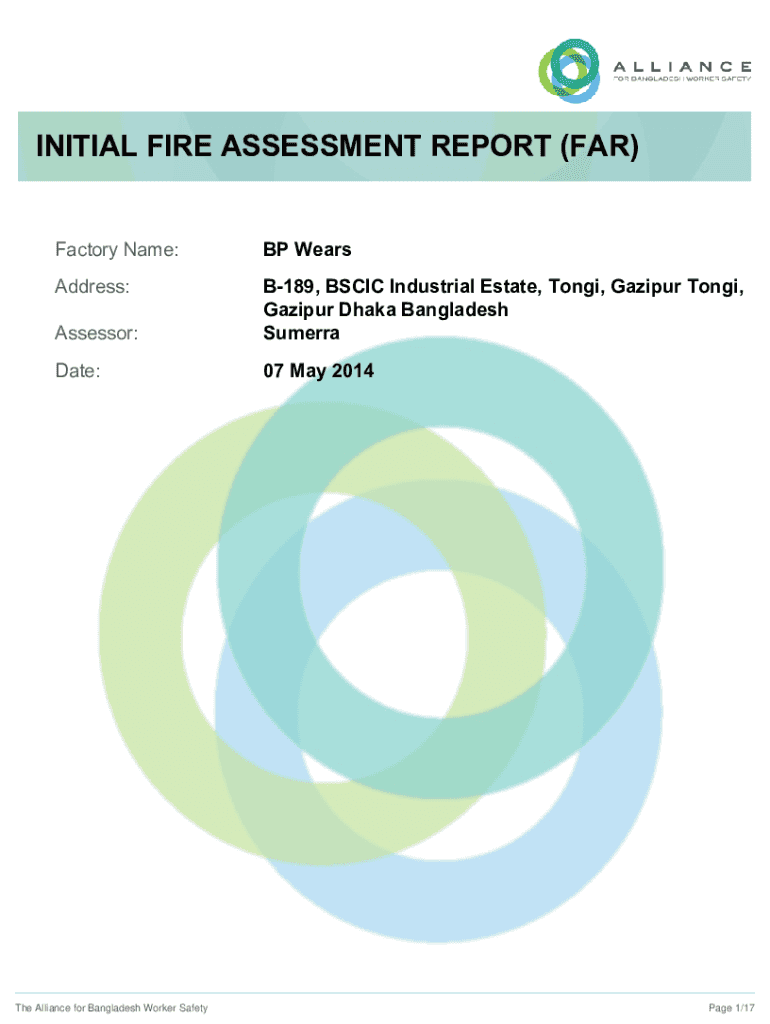 ALLIANCE
FOR BANGLADESH WORKER SAFETY

INITIAL FIRE ASSESSMENT REPORT (FAR)

Factory Name: BP Wears

Address: B-189, BSCIC Industrial Estate, Tongi, Gazipur Tongi, Gazipur Dhaka Bangladesh

Assessor: Sumerra

Date: 07 May 2014

The Alliance for Bangladesh Worker Safety

Page 1/17